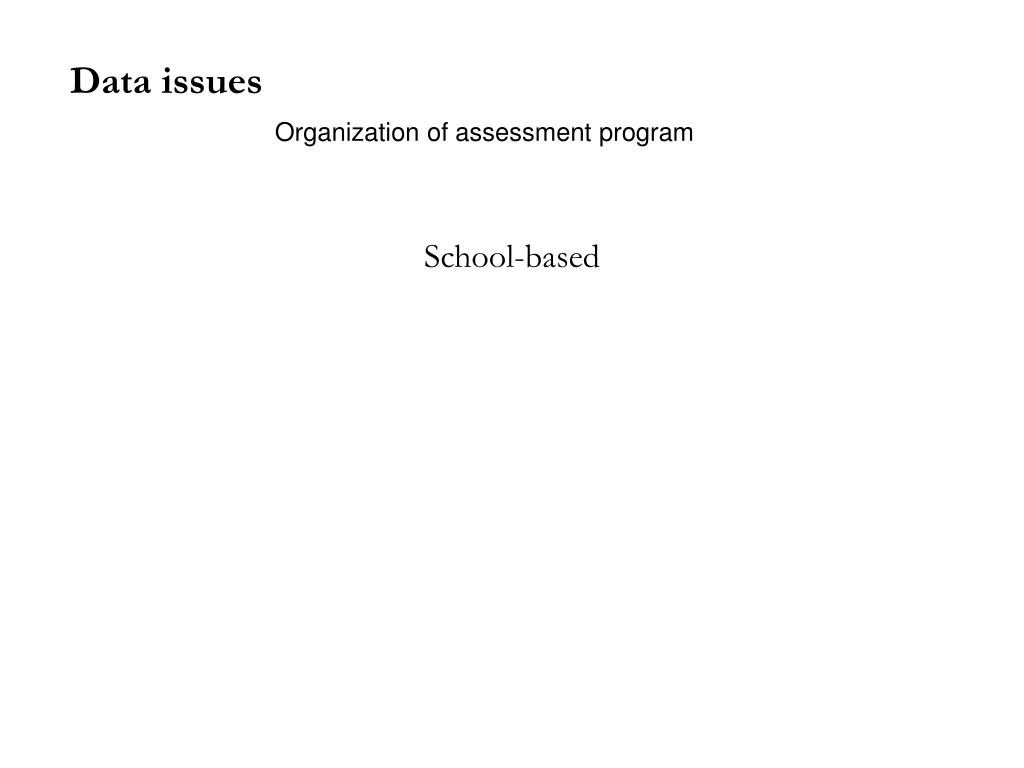 Data issues

Organization of assessment program

School-based